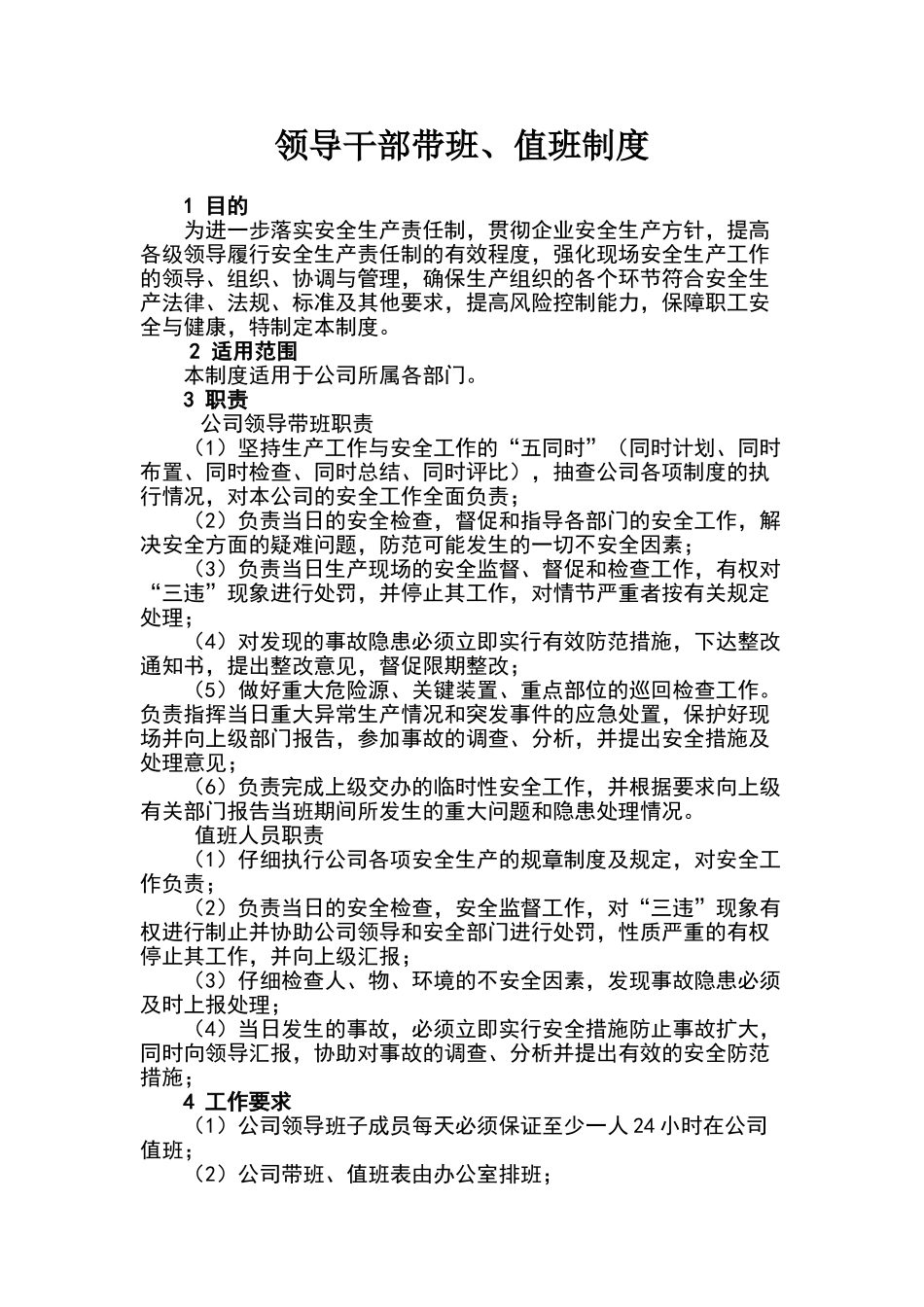 领导干部带班、值班制度

1 目的

为进一步落实安全生产责任制，贯彻企业安全生产方针，提高各级领导履行安全生产责任制的有效程度，强化现场安全生产工作的领导、组织、协调与管理，确保生产组织的各个环节符合安全生产法律、法规、标准及其他要求，提高风险控制能力，保障职工安全与健康，特制定本制度。

2 适用范围

本制度适用于公司所属各部门。

3 职责

公司领导带班职责

（1）坚持生产工作与安全工作的“五同时”（同时计划、同时布置、同时检查、同时总结、同时评比），抽查公司各项制度的执行情况，对本公司的安全工作全面负责；

（2）负责当日的安全检查，督促和指导各部门的安全工作，解决安全方面的疑难问题，防范可能发生的一切不安全因素；

（3）负责当日生产现场的安全监督、督促和检查工作，有权对“三违”现象进行处罚，并停止其工作，对情节严重者按有关规定处理；

（4）对发现的事故隐患必须立即实行有效防范措施，下达整改通知书，提出整改意见，督促限期整改；

（5）做好重大危险源、关键装置、重点部位的巡回检查工作。负责指挥当日重大异常生产情况和突发事件的应急处置，保护好现场并向上级部门报告，参加事故的调查、分析，并提出安全措施及处理意见；

（6）负责完成上级交办的临时性安全工作，并根据要求向上级有关部门报告当班期间所发生的重大问题和隐患处理情况。

值班人员职责

（1）仔细执行公司各项安全生产的规章制度及规定，对安全工作负责；

（2）负责当日的安全检查，安全监督工作，对“三违”现象有权进行制止并协助公司领导和安全部门进行处罚，性质严重的有权停止其工作，并向上级汇报；

（3）仔细检查人、物、环境的不安全因素，发现事故隐患必须及时上报处理；

（4）当日发生的事故，必须立即实行安全措施防止事故扩大，同时向领导汇报，协助对事故的调查、分析并提出有效的安全防范措施；

4 工作要求

（1）公司领导班子成员每天必须保证至少一人 24 小时在公司值班；

（2）公司带班、值班表由办公室排班；